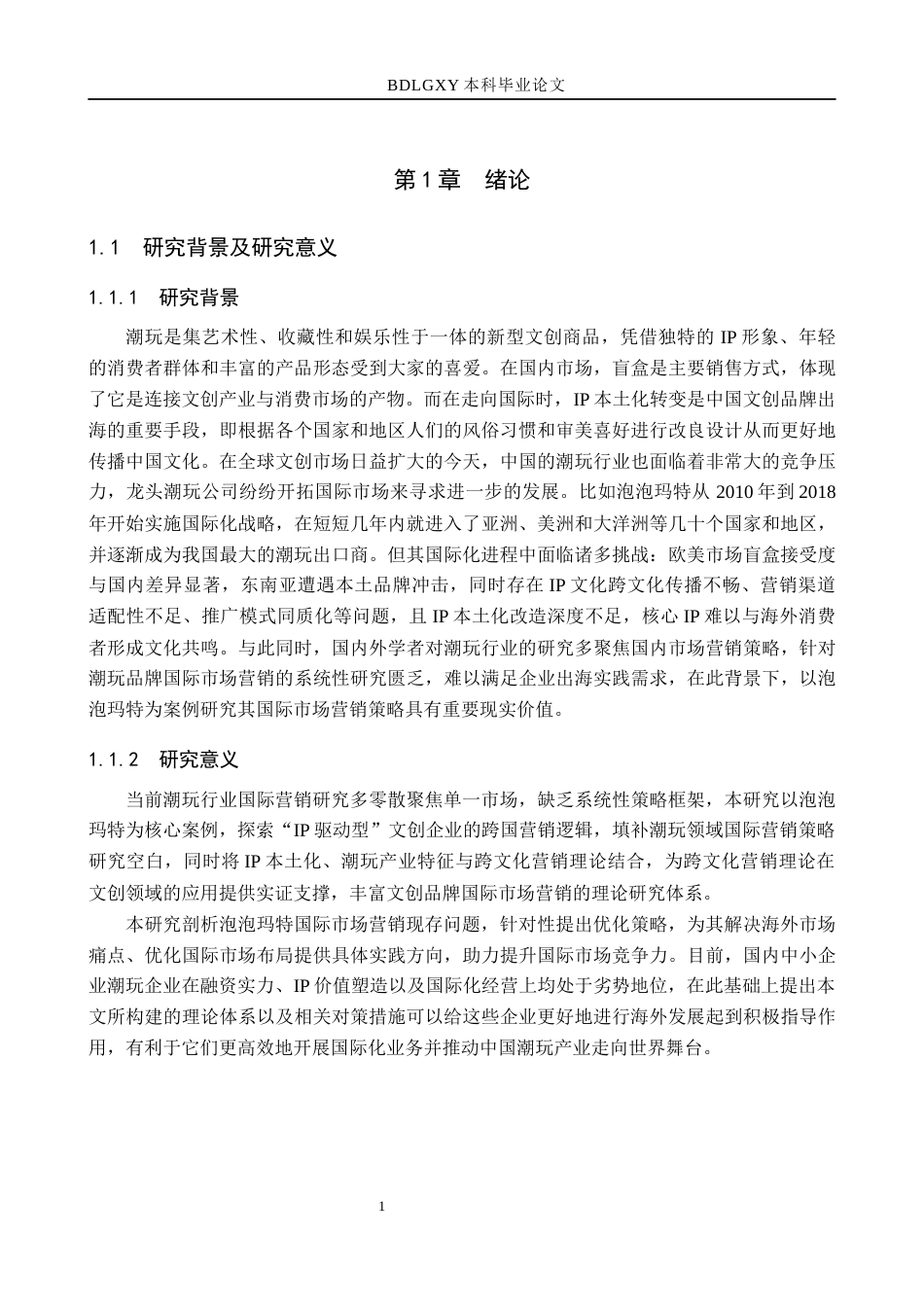 BDLGXY 本科毕业论文

第 1 章　绪论

1.1　研究背景及研究意义

1.1.1　研究背景

潮玩是集艺术性、收藏性和娱乐性于一体的新型文创商品，凭借独特的 IP 形象、年轻的消费者群体和丰富的产品形态受到大家的喜爱。在国内市场，盲盒是主要销售方式，体现了它是连接文创产业与消费市场的产物。而在走向国际时，IP 本土化转变是中国文创品牌出海的重要手段，即根据各个国家和地区人们的风俗习惯和审美喜好进行改良设计从而更好地传播中国文化。在全球文创市场日益扩大的今天，中国的潮玩行业也面临着非常大的竞争压力，龙头潮玩公司纷纷开拓国际市场来寻求进一步的发展。比如泡泡玛特从 2010 年到 2018 年开始实施国际化战略，在短短几年内就进入了亚洲、美洲和大洋洲等几十个国家和地区，并逐渐成为我国最大的潮玩出口商。但其国际化进程中面临诸多挑战：欧美市场盲盒接受度与国内差异显著，东南亚遭遇本土品牌冲击，同时存在 IP 文化跨文化传播不畅、营销渠道适配性不足、推广模式同质化等问题，且 IP 本土化改造深度不足，核心 IP 难以与海外消费者形成文化共鸣。与此同时，国内外学者对潮玩行业的研究多聚焦国内市场营销策略，针对潮玩品牌国际市场营销的系统性研究匮乏，难以满足企业出海实践需求，在此背景下，以泡泡玛特为案例研究其国际市场营销策略具有重要现实价值。

1.1.2　研究意义

当前潮玩行业国际营销研究多零散聚焦单一市场，缺乏系统性策略框架，本研究以泡泡玛特为核心案例，探索“IP 驱动型”文创企业的跨国营销逻辑，填补潮玩领域国际营销策略研究空白，同时将 IP 本土化、潮玩产业特征与跨文化营销理论结合，为跨文化营销理论在文创领域的应用提供实证支撑，丰富文创品牌国际市场营销的理论研究体系。

本研究剖析泡泡玛特国际市场营销现存问题，针对性提出优化策略，为其解决海外市场痛点、优化国际市场布局提供具体实践方向，助力提升国际市场竞争力。目前，国内中小企业潮玩企业在融资实力、IP 价值塑造以及国际化经营上均处于劣势地位，在此基础上提出本文所构建的理论体系以及相关对策措施可以给这些企业更好地进行海外发展起到积极指导作用，有利于它们更高效地开展国际化业务并推动中国潮玩产业走向世界舞台。

1